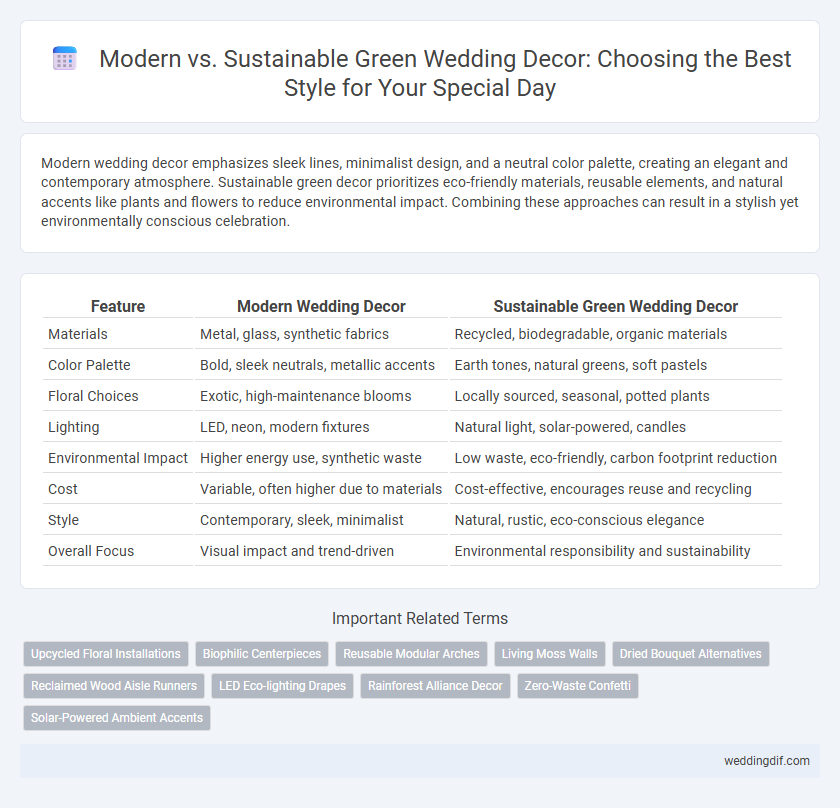 Modern vs. Sustainable Green Wedding Decor: Choosing the Best Style for Your Special Day

Modern wedding decor emphasizes sleek lines, minimalist design, and a neutral color palette, creating an elegant and contemporary atmosphere. Sustainable green decor prioritizes eco-friendly materials, reusable elements, and natural accents like plants and flowers to reduce environmental impact. Combining these approaches can result in a stylish yet environmentally conscious celebration.

| Feature | Modern Wedding Decor | Sustainable Green Wedding Decor |
|---|---|---|
| Materials | Metal, glass, synthetic fabrics | Recycled, biodegradable, organic materials |
| Color Palette | Bold, sleek neutrals, metallic accents | Earth tones, natural greens, soft pastels |
| Floral Choices | Exotic, high-maintenance blooms | Locally sourced, seasonal, potted plants |
| Lighting | LED, neon, modern fixtures | Natural light, solar-powered, candles |
| Environmental Impact | Higher energy use, synthetic waste | Low waste, eco-friendly, carbon footprint reduction |
| Cost | Variable, often higher due to materials | Cost-effective, encourages reuse and recycling |
| Style | Contemporary, sleek, minimalist | Natural, rustic, eco-conscious elegance |
| Overall Focus | Visual impact and trend-driven | Environmental responsibility and sustainability |

Important Related Terms

Upcycled Floral Installations
Biophilic Centerpieces
Reusable Modular Arches
Living Moss Walls
Dried Bouquet Alternatives
Reclaimed Wood Aisle Runners
LED Eco-lighting Drapes
Rainforest Alliance Decor
Zero-Waste Confetti
Solar-Powered Ambient Accents

weddingdif.com